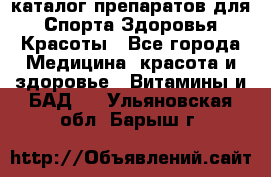 каталог препаратов для Спорта Здоровья Красоты  Все города Медицина красота и здоровье  Витамины и БАД  Ульяновская обл Барыш г

http://Объявлений.сайт